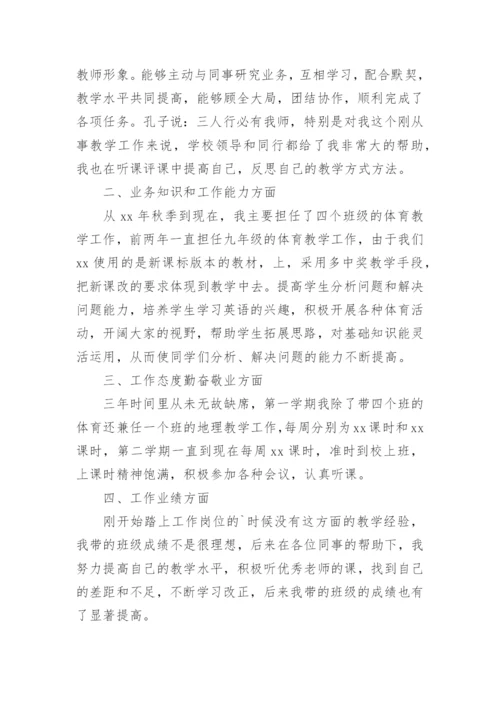 教师形象。能够主动与同事研究业务，互相学习，配合默契，教学水平共同提高，能够顾全大局，团结协作，顺利完成了各项任务。孔子说：三人行必有我师，特别是对我这个刚从事教学工作来说，学校领导和同行都给了我非常大的帮助，我也在听课评课中提高自己，反思自己的教学方式方法。

二、业务知识和工作能力方面

从 xx 年秋季到现在，我主要担任了四个班级的体育教学工作，前两年一直担任九年级的体育教学工作，由于我们 xx 使用的是新课标版本的教材，上，采用多中奖教学手段，把新课改的要求体现到教学中去。提高学生分析问题和解决问题能力，培养学生学习英语的兴趣，积极开展各种体育活动，开阔大家的视野，帮助学生拓展思路，对基础知识能灵活运用，从而使同学们分析、解决问题的能力不断提高。

三、工作态度勤奋敬业方面

三年时间里从未无故缺席，第一学期我除了带四个班的体育还兼任一个班的地理教学工作，每周分别为 xx 课时和 xx 课时，第二学期一直到现在每周 xx 课时，准时到校上班，上课时精神饱满，积极参加各种会议，认真听课。

四、工作业绩方面

刚开始踏上工作岗位的`时候没有这方面的教学经验，我带的班级成绩不是很理想，后来在各位同事的帮助下，我努力提高自己的教学水平，积极听优秀老师的课，找到自己的差距和不足，不断学习改正，后来我带的班级的成绩也有了显著提高。